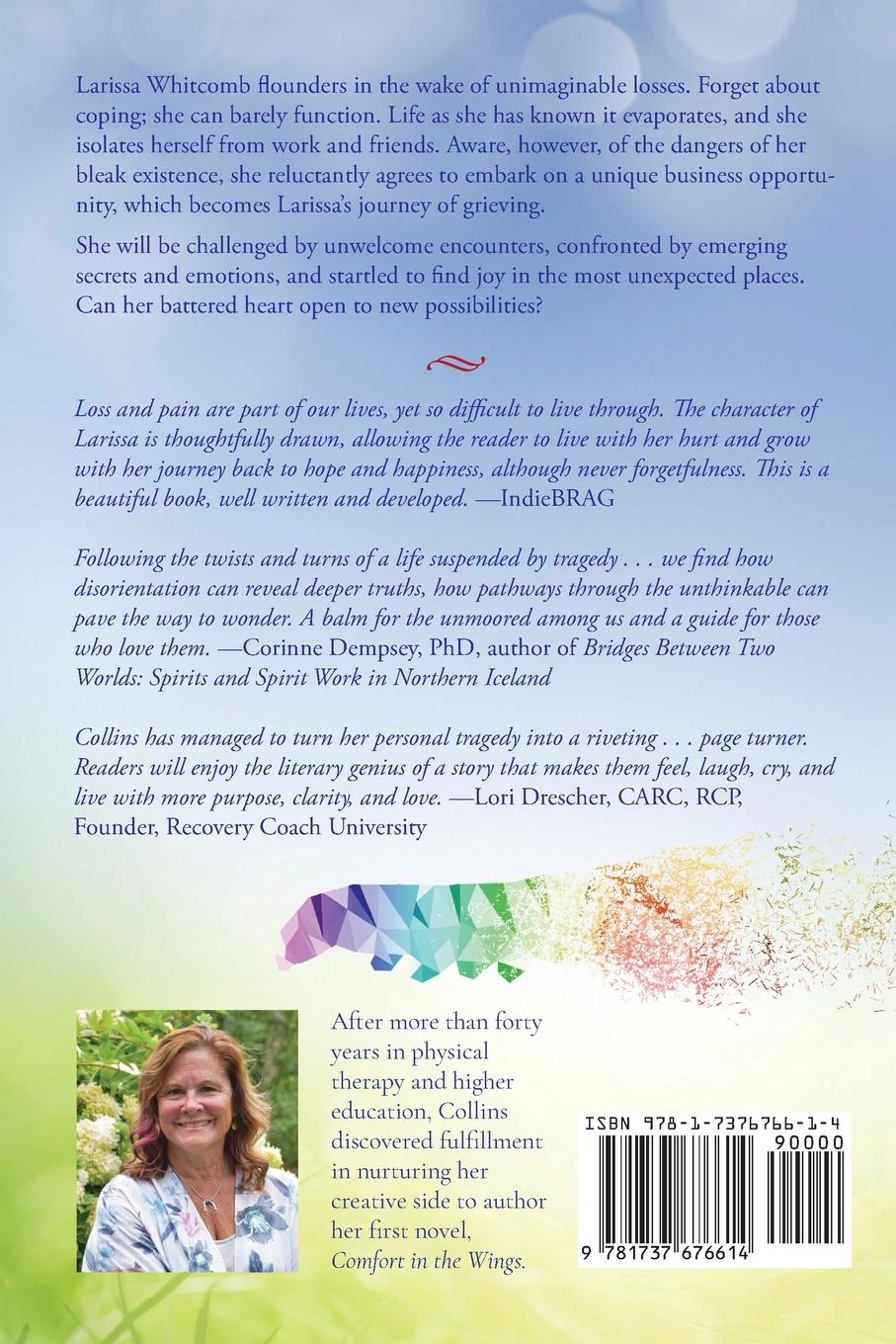 Larissa Whitcomb flounders in the wake of unimaginable losses. Forget about coping; she can barely function. Life as she has known it evaporates, and she isolates herself from work and friends. Aware, however, of the dangers of her bleak existence, she reluctantly agrees to embark on a unique business opportunity, which becomes Larissa's journey of grieving.

She will be challenged by unwelcome encounters, confronted by emerging secrets and emotions, and startled to find joy in the most unexpected places. Can her battered heart open to new possibilities?

Loss and pain are part of our lives, yet so difficult to live through. The character of Larissa is thoughtfully drawn, allowing the reader to live with her hurt and grow with her journey back to hope and happiness, although never forgetfulness. This is a beautiful book, well written and developed. —IndieBRAG

Following the twists and turns of a life suspended by tragedy . . . we find how disorientation can reveal deeper truths, how pathways through the unthinkable can pave the way to wonder. A balm for the unmoored among us and a guide for those who love them. —Corinne Dempsey, PhD, author of Bridges Between Two Worlds: Spirits and Spirit Work in Northern Iceland

Collins has managed to turn her personal tragedy into a riveting . . . page turner. Readers will enjoy the literary genius of a story that makes them feel, laugh, cry, and live with more purpose, clarity, and love. —Lori Drescher, CARC, RCP, Founder, Recovery Coach University

After more than forty years in physical therapy and higher education, Collins discovered fulfillment in nurturing her creative side to author her first novel, Comfort in the Wings.

ISBN 978-1-7376766-1-4

90000

9 781737 676614